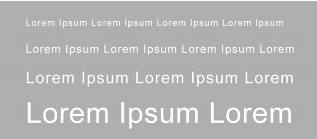 Lorem Ipsum Lorem Ipsum Lorem Ipsum Lorem Ipsum

Lorem Ipsum Lorem Ipsum Lorem Ipsum Lorem

Lorem Ipsum Lorem Ipsum Lorem

Lorem Ipsum Lorem